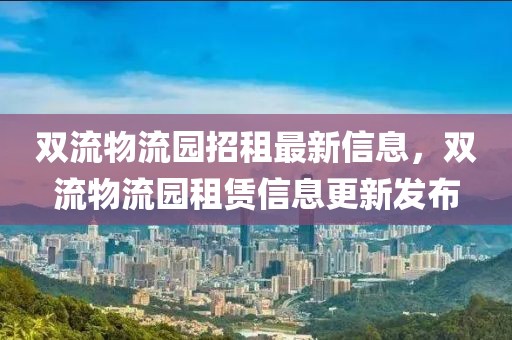 双流物流园招租最新信息，双流物流园租赁信息更新发布